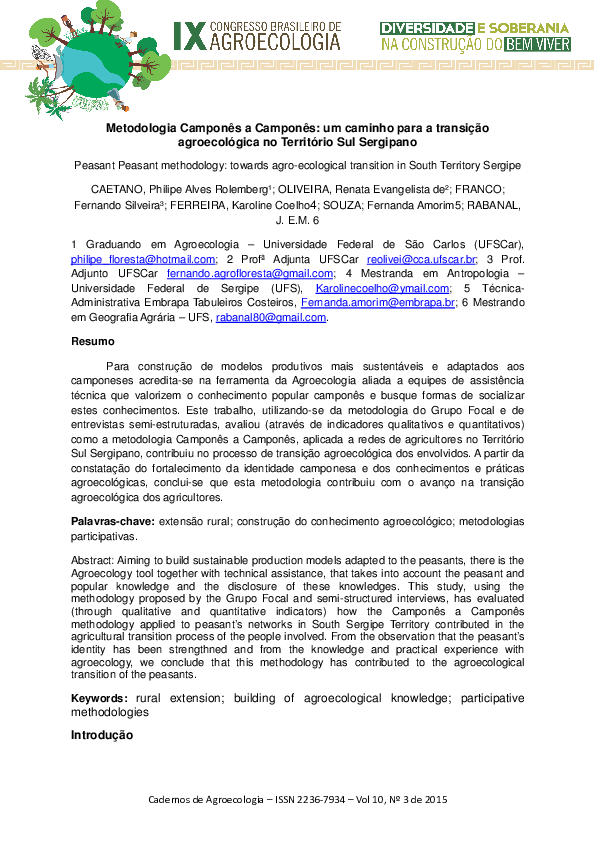 IX CONGRESSO BRASILEIRO DE AGROECOLOGIA

DIVERSIDADE E SOBERANIA NA CONSTRUÇÃO DO BEM VIVER

**Metodologia Camponês a Camponês: um caminho para a transição agroecológica no Território Sul Sergipano**

Peasant Peasant methodology: towards agro-ecological transition in South Territory Sergipe

CAETANO, Philipe Alves Rolemberg¹; OLIVEIRA, Renata Evangelista de²; FRANCO; Fernando Silveira³; FERREIRA, Karoline Coelho4; SOUZA; Fernanda Amorim5; RABANAL, J. E.M. 6

1 Graduando em Agroecologia – Universidade Federal de São Carlos (UFSCar), philipe_floresta@hotmail.com; 2 Profª Adjunta UFSCar reolivei@cca.ufscar.br; 3 Prof. Adjunto UFSCar fernando.agrofloresta@gmail.com; 4 Mestranda em Antropologia – Universidade Federal de Sergipe (UFS), Karolinecoelho@ymail.com; 5 Técnica-Administrativa Embrapa Tabuleiros Costeiros, Fernanda.amorim@embrapa.br; 6 Mestrando em Geografia Agrária – UFS, rabanal80@gmail.com.

**Resumo**

Para construção de modelos produtivos mais sustentáveis e adaptados aos camponeses acredita-se na ferramenta da Agroecologia aliada a equipes de assistência técnica que valorizem o conhecimento popular camponês e busque formas de socializar estes conhecimentos. Este trabalho, utilizando-se da metodologia do Grupo Focal e de entrevistas semi-estruturadas, avaliou (através de indicadores qualitativos e quantitativos) como a metodologia Camponês a Camponês, aplicada a redes de agricultores no Território Sul Sergipano, contribuiu no processo de transição agroecológica dos envolvidos. A partir da constatação do fortalecimento da identidade camponesa e dos conhecimentos e práticas agroecológicas, conclui-se que esta metodologia contribuiu com o avanço na transição agroecológica dos agricultores.

**Palavras-chave:** extensão rural; construção do conhecimento agroecológico; metodologias participativas.

Abstract: Aiming to build sustainable production models adapted to the peasants, there is the Agroecology tool together with technical assistance, that takes into account the peasant and popular knowledge and the disclosure of these knowledges. This study, using the methodology proposed by the Grupo Focal and semi-structured interviews, has evaluated (through qualitative and quantitative indicators) how the Camponês a Camponês methodology applied to peasant's networks in South Sergipe Territory contributed in the agricultural transition process of the people involved. From the observation that the peasant's identity has been strengthned and from the knowledge and practical experience with agroecology, we conclude that this methodology has contributed to the agroecological transition of the peasants.

**Keywords:** rural extension; building of agroecological knowledge; participative methodologies

**Introdução**

Cadernos de Agroecologia – ISSN 2236-7934 – Vol 10, Nº 3 de 2015